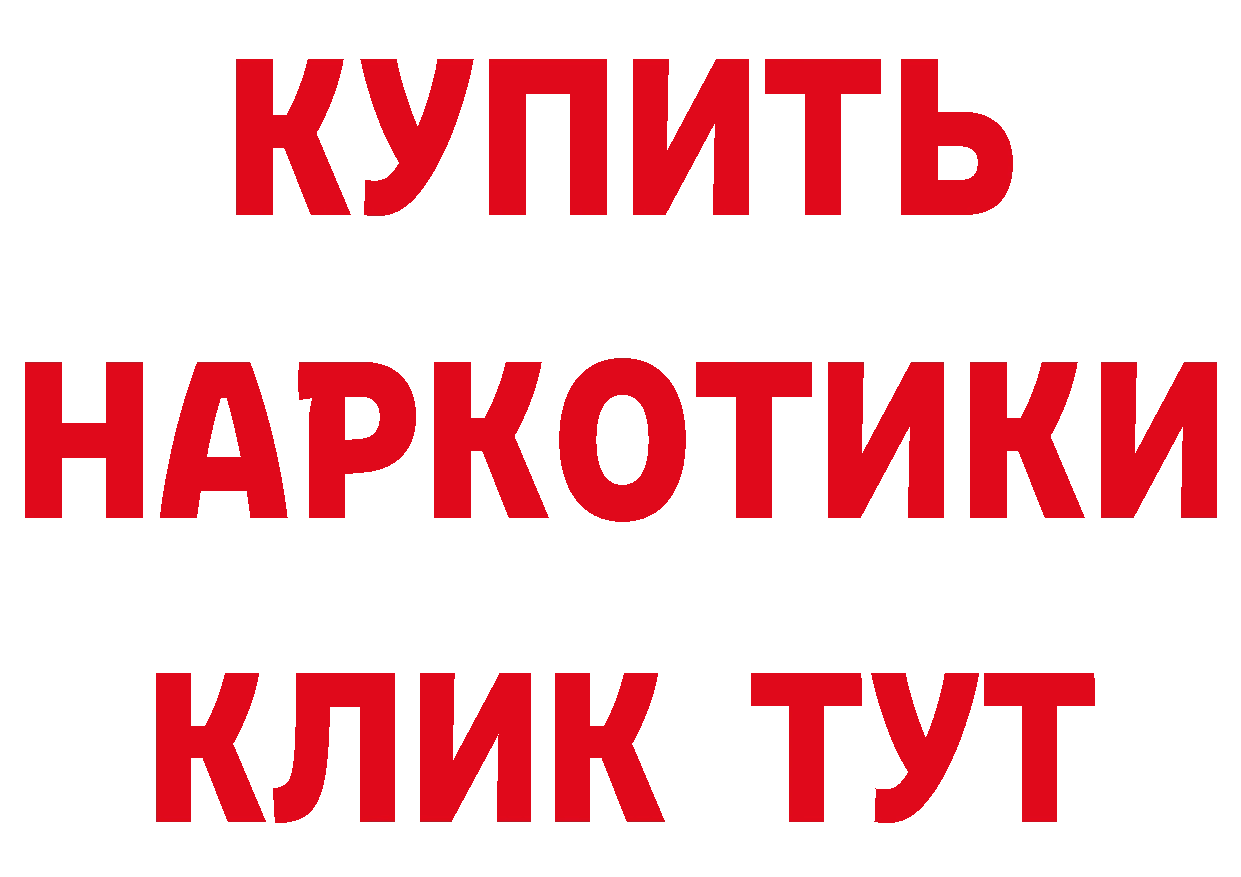 КУПИТЬ
НАРКОТИКИ
КЛИК ТУТ